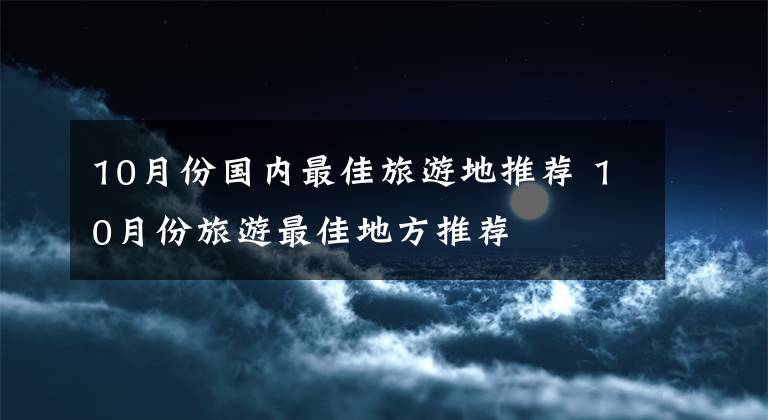 10月份国内最佳旅遊地推荐 10月份旅遊最佳地方推荐